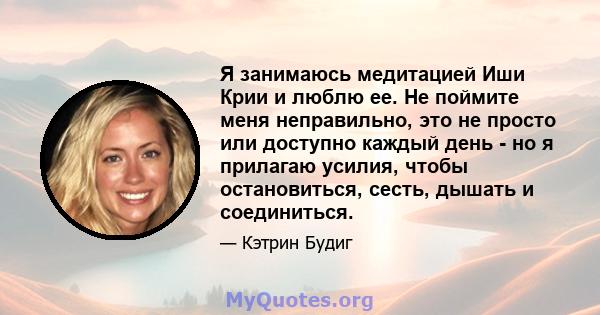 Я занимаюсь медитацией Иши Крии и люблю ее. Не поймите меня неправильно, это не просто или доступно каждый день - но я прилагаю усилия, чтобы остановиться, сесть, дышать и соединиться.

— Кэтрин Будиг

MyQuotes.org